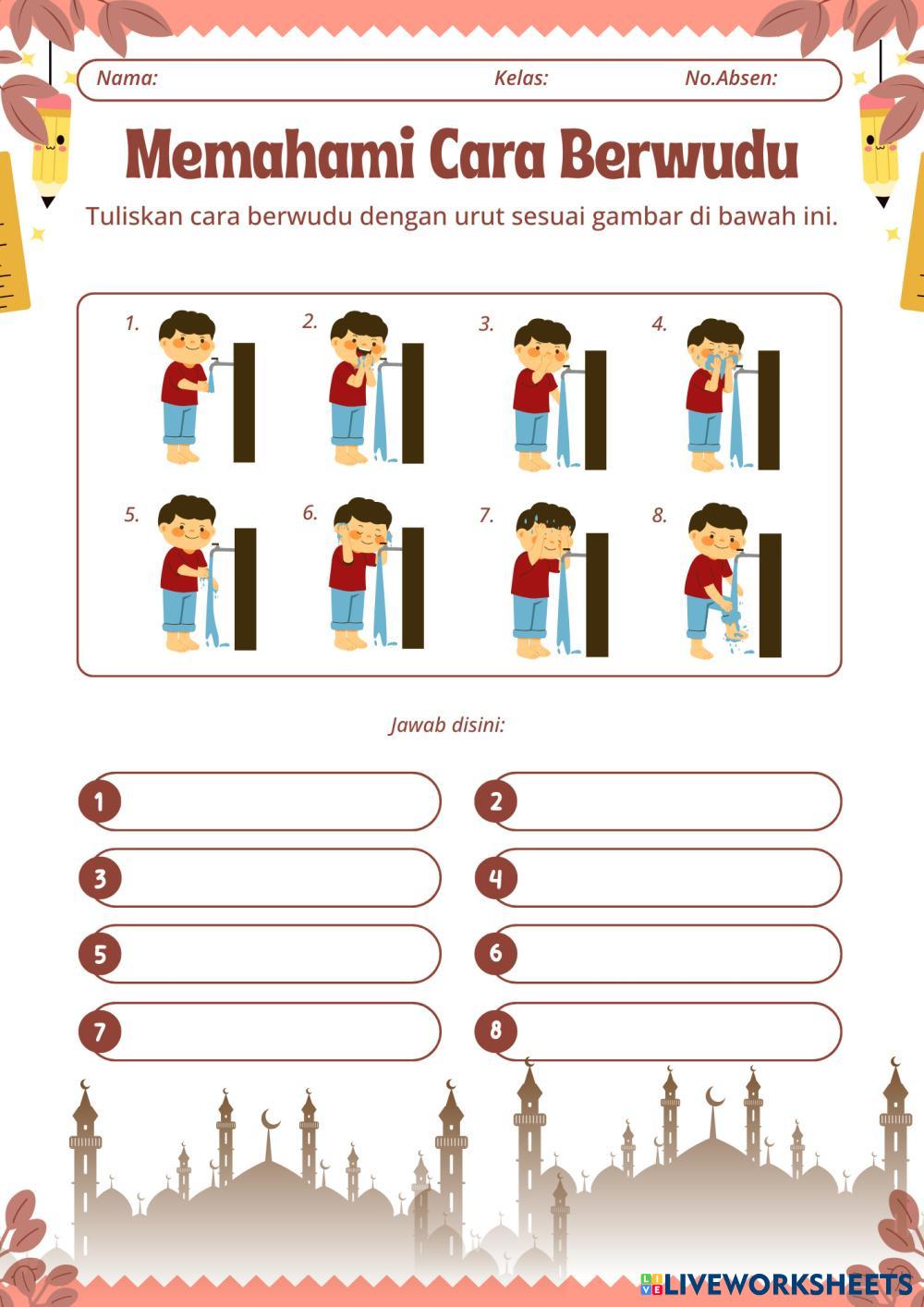 Nama: Kelas: No.Absen:

Memahami Cara Berwudu

Tuliskan cara berwudu dengan urut sesuai gambar di bawah ini.

1.

2.

3.

4.

5.

6.

7.

8.

Jawab disini:

1

2

3

4

5

6

7

8

LIVEWORKSHEETS